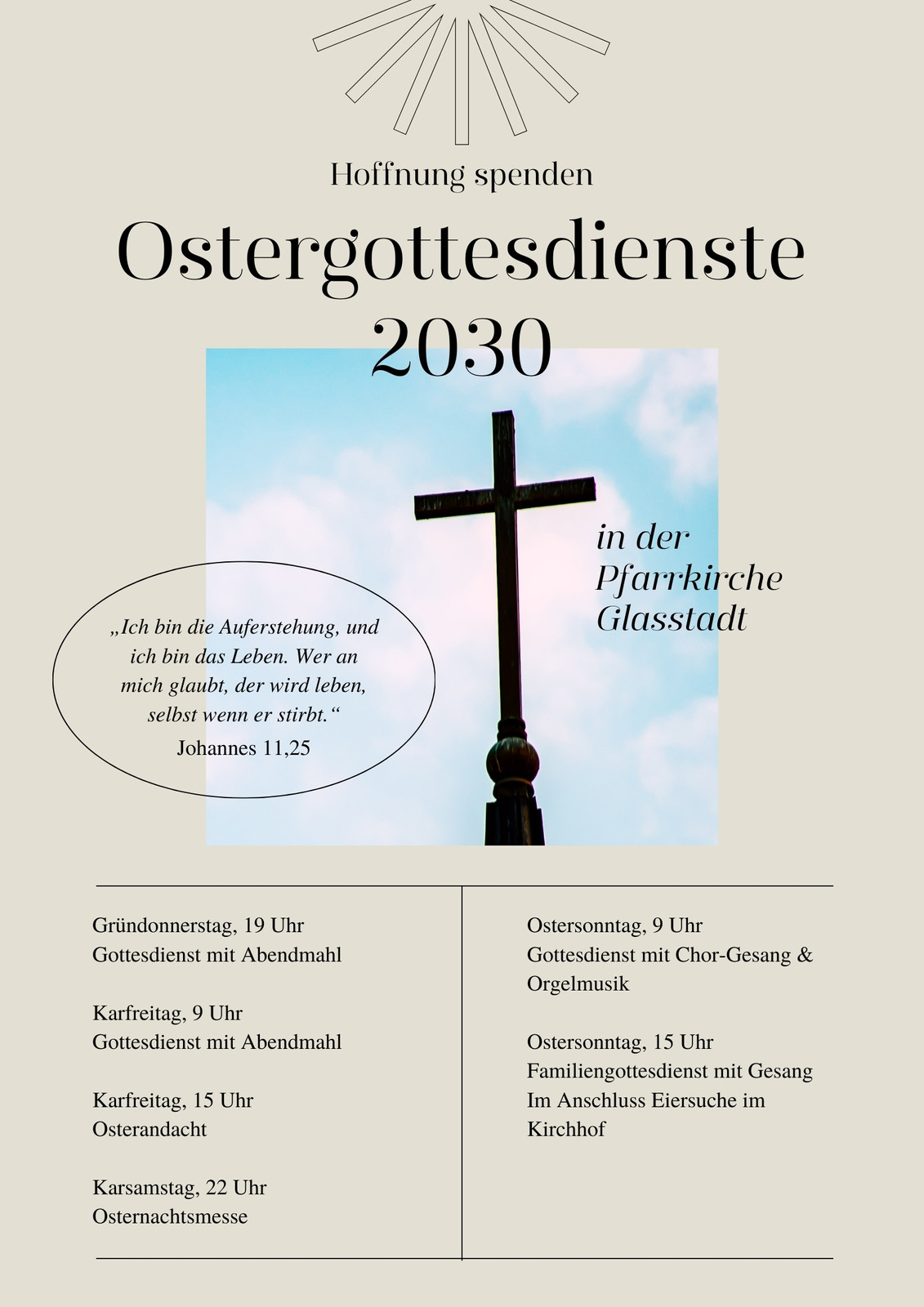 Hoffnung spenden

Ostergottesdienste 2030

in der Pfarrkirche Glasstadt

„Ich bin die Auferstehung, und ich bin das Leben. Wer an mich glaubt, der wird leben, selbst wenn er stirbt.“
Johannes 11,25

Gründonnerstag, 19 Uhr
Gottesdienst mit Abendmahl

Karfreitag, 9 Uhr
Gottesdienst mit Abendmahl

Karfreitag, 15 Uhr
Osterandacht

Karsamstag, 22 Uhr
Osternachtsmesse

Ostersonntag, 9 Uhr
Gottesdienst mit Chor-Gesang & Orgelmusik

Ostersonntag, 15 Uhr
Familiengottesdienst mit Gesang
Im Anschluss Eiersuche im Kirchhof